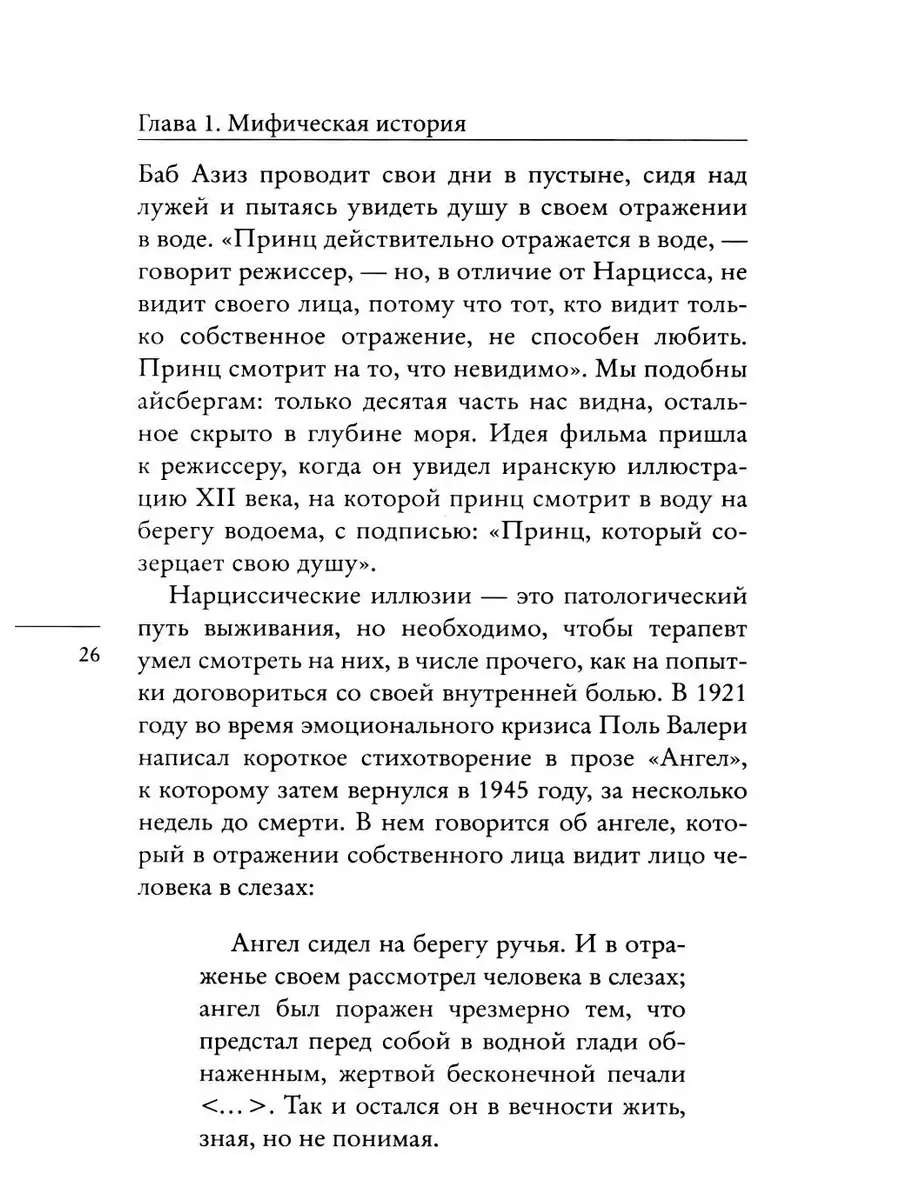 Глава 1. Мифическая история

Баб Азиз проводит свои дни в пустыне, сидя над лужей и пытаясь увидеть душу в своем отражении в воде. «Принц действительно отражается в воде, — говорит режиссер, — но, в отличие от Нарцисса, не видит своего лица, потому что тот, кто видит только собственное отражение, не способен любить. Принц смотрит на то, что невидимо». Мы подобны айсбергам: только десятая часть нас видна, остальное скрыто в глубине моря. Идея фильма пришла к режиссеру, когда он увидел иранскую иллюстрацию XII века, на которой принц смотрит в воду на берегу водоема, с подписью: «Принц, который созерцает свою душу».

Нарциссические иллюзии — это патологический путь выживания, но необходимо, чтобы терапевт умел смотреть на них, в числе прочего, как на попытки договориться со своей внутренней болью. В 1921 году во время эмоционального кризиса Поль Валери написал короткое стихотворение в прозе «Ангел», к которому затем вернулся в 1945 году, за несколько недель до смерти. В нем говорится об ангеле, который в отражении собственного лица видит лицо человека в слезах:

26

Ангел сидел на берегу ручья. И в отраженье своем рассмотрел человека в слезах; ангел был поражен чрезмерно тем, что предстал перед собой в водной глади обнаженным, жертвой бесконечной печали <...>. Так и остался он в вечности жить, зная, но не понимая.